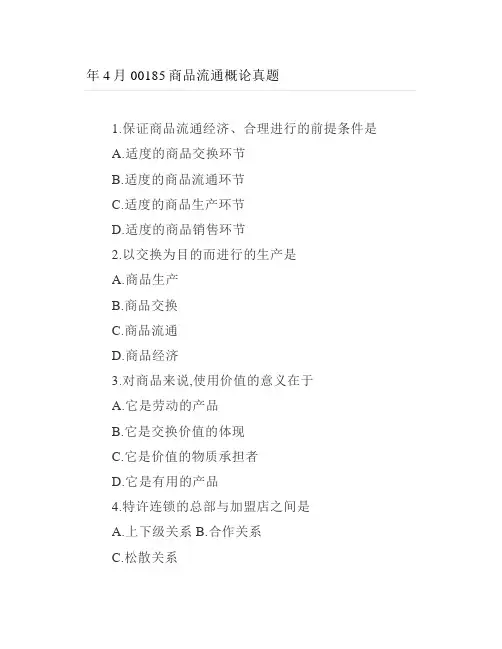 年 4 月 00185 商品流通概论真题

1.保证商品流通经济、合理进行的前提条件是

A.适度的商品交换环节

B.适度的商品流通环节

C.适度的商品生产环节

D.适度的商品销售环节

2.以交换为目的而进行的生产是

A.商品生产

B.商品交换

C.商品流通

D.商品经济

3.对商品来说,使用价值的意义在于

A.它是劳动的产品

B.它是交换价值的体现

C.它是价值的物质承担者

D.它是有用的产品

4.特许连锁的总部与加盟店之间是

A.上下级关系 B.合作关系

C.松散关系